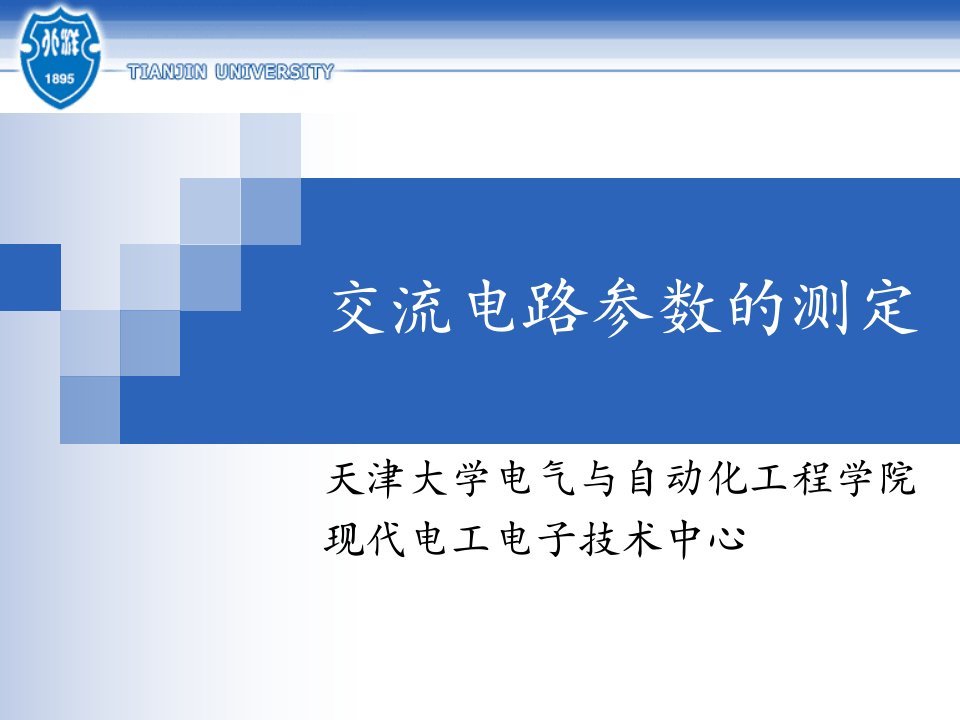 北洋
1895
TIANJIN UNIVERSITY

交流电路参数的测定

天津大学电气与自动化工程学院
现代电工电子技术中心